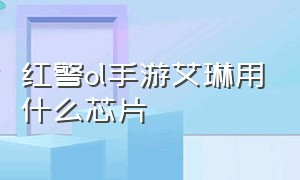 红警ol手游艾琳用什么芯片